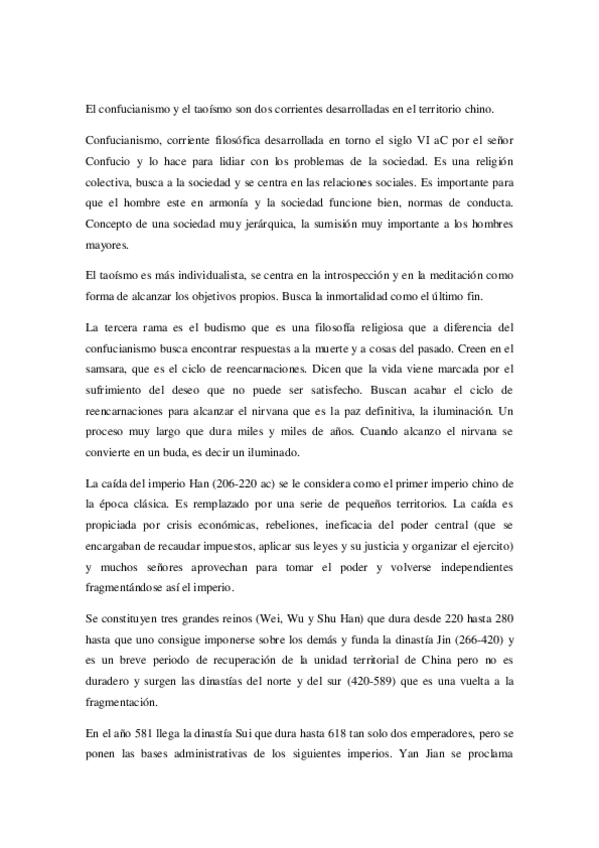 El confucianismo y el taoísmo son dos corrientes desarrolladas en el territorio chino.

Confucianismo, corriente filosófica desarrollada en torno el siglo VI aC por el señor Confucio y lo hace para lidiar con los problemas de la sociedad. Es una religión colectiva, busca a la sociedad y se centra en las relaciones sociales. Es importante para que el hombre este en armonía y la sociedad funcione bien, normas de conducta. Concepto de una sociedad muy jerárquica, la sumisión muy importante a los hombres mayores.

El taoísmo es más individualista, se centra en la introspección y en la meditación como forma de alcanzar los objetivos propios. Busca la inmortalidad como el último fin.

La tercera rama es el budismo que es una filosofía religiosa que a diferencia del confucianismo busca encontrar respuestas a la muerte y a cosas del pasado. Creen en el samsara, que es el ciclo de reencarnaciones. Dicen que la vida viene marcada por el sufrimiento del deseo que no puede ser satisfecho. Buscan acabar el ciclo de reencarnaciones para alcanzar el nirvana que es la paz definitiva, la iluminación. Un proceso muy largo que dura miles y miles de años. Cuando alcanzo el nirvana se convierte en un buda, es decir un iluminado.

La caída del imperio Han (206-220 ac) se le considera como el primer imperio chino de la época clásica. Es remplazado por una serie de pequeños territorios. La caída es propiciada por crisis económicas, rebeliones, ineficacia del poder central (que se encargaban de recaudar impuestos, aplicar sus leyes y su justicia y organizar el ejercito) y muchos señores aprovechan para tomar el poder y volverse independientes fragmentándose así el imperio.

Se constituyen tres grandes reinos (Wei, Wu y Shu Han) que dura desde 220 hasta 280 hasta que uno consigue imponerse sobre los demás y funda la dinastía Jin (266-420) y es un breve periodo de recuperación de la unidad territorial de China pero no es duradero y surgen las dinastías del norte y del sur (420-589) que es una vuelta a la fragmentación.

En el año 581 llega la dinastía Sui que dura hasta 618 tan solo dos emperadores, pero se ponen las bases administrativas de los siguientes imperios. Yan Jian se proclama